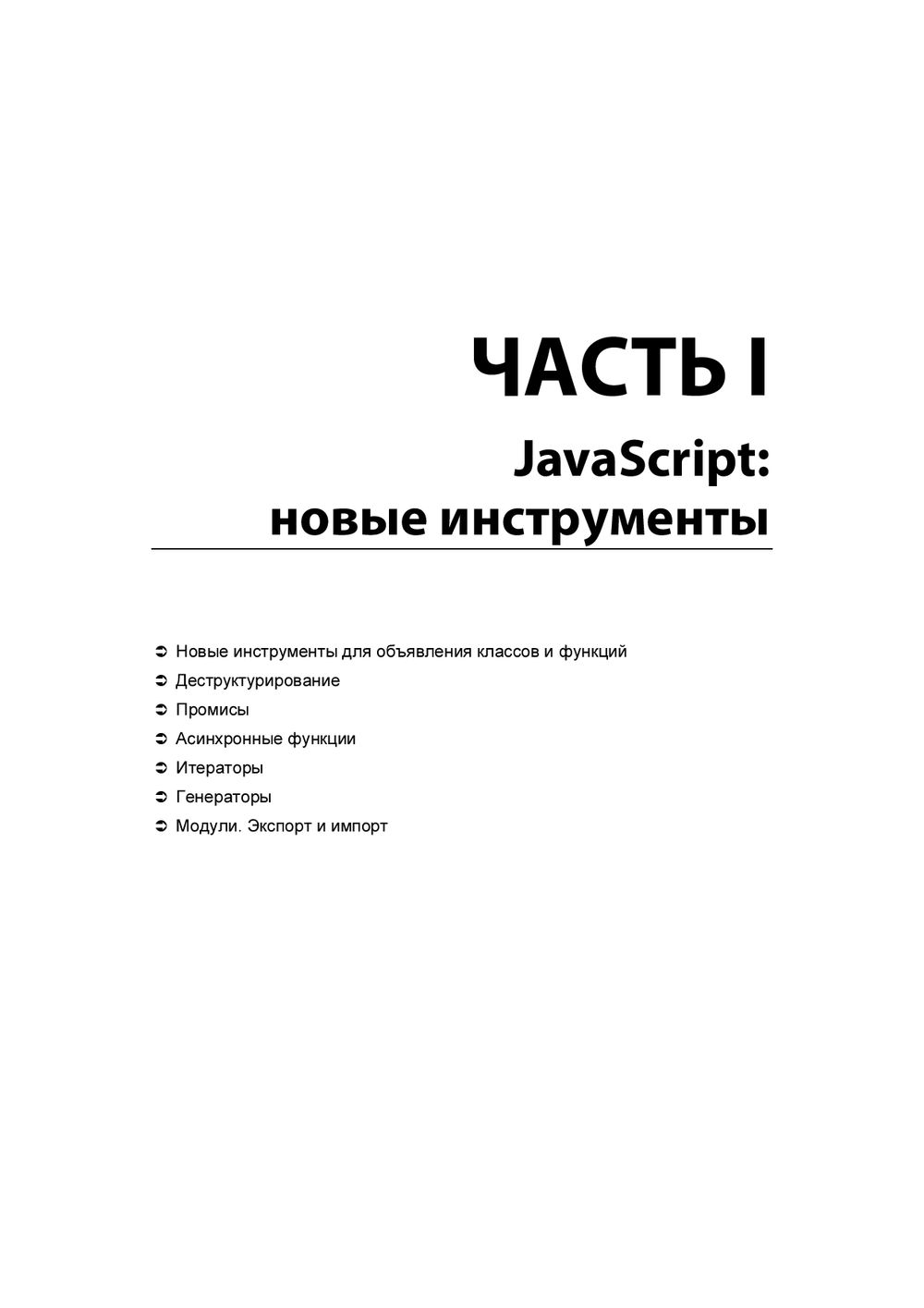 ЧАСТЬ I

JavaScript: новые инструменты

➲ Новые инструменты для объявления классов и функций
➲ Деструктурирование
➲ Промисы
➲ Асинхронные функции
➲ Итераторы
➲ Генераторы
➲ Модули. Экспорт и импорт